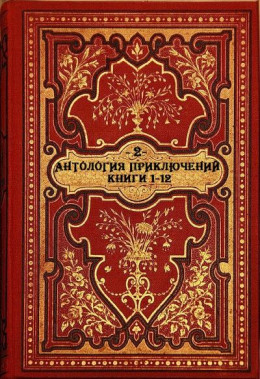 -2-
АНТОЛОГИЯ ПРИКЛЮЧЕНИЙ
КНИГИ 1-12